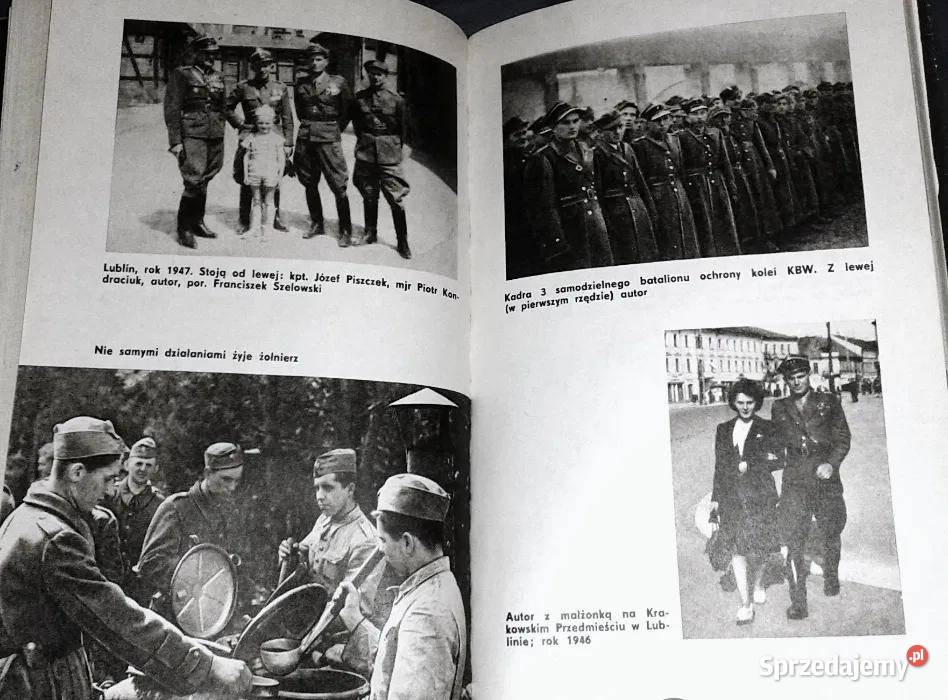 Lublin, rok 1947. Stoją od lewej: kpt. Józef Piszczek, mjr Piotr Kondraciuk, autor, por. Franciszek Szelowski

Nie samymi działaniami żyje żołnierz

Kadra 3 samodzielnego batalionu ochrony kolei KBW. Z lewej (w pierwszym rzędzie) autor

Autor z małżonką na Krakowskim Przedmieściu w Lublinie; rok 1946

Sprzedajemy.pl